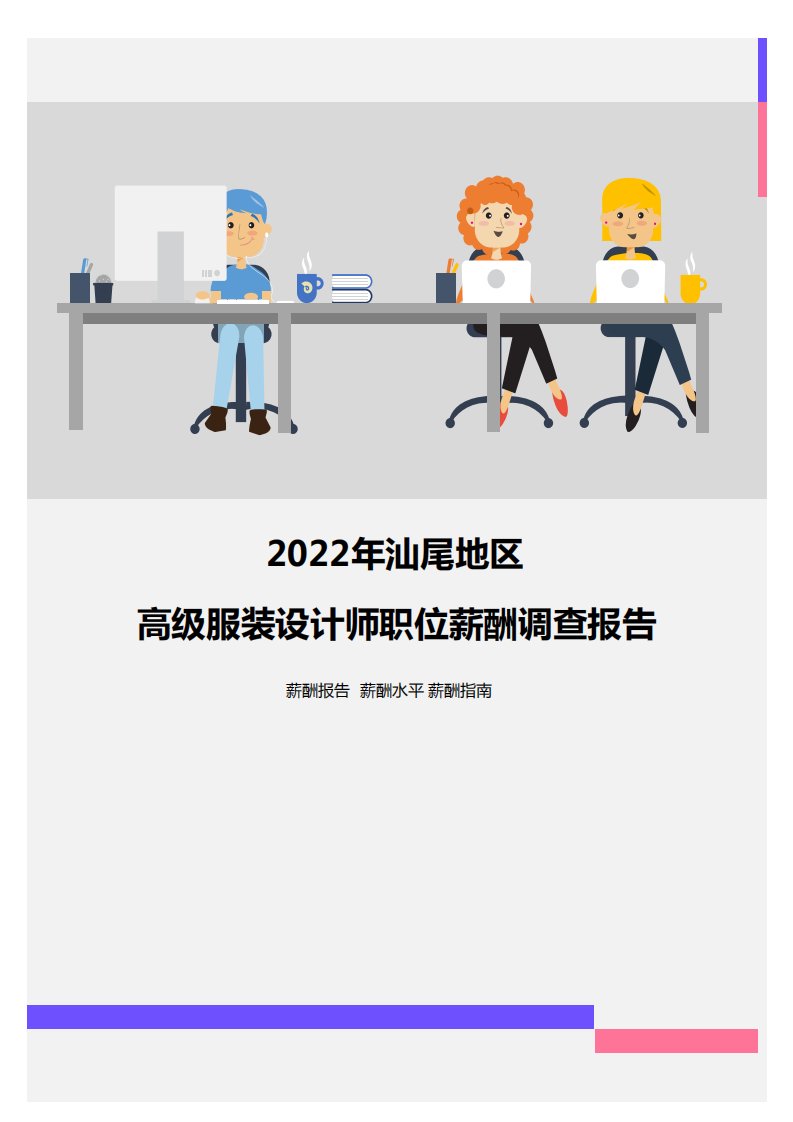 2022年汕尾地区

高级服装设计师职位薪酬调查报告

薪酬报告 薪酬水平 薪酬指南